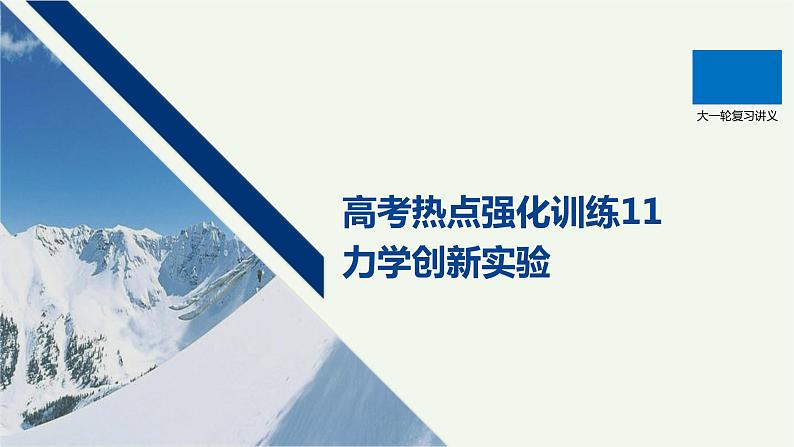 大一轮复习讲义

高考热点强化训练11
力学创新实验